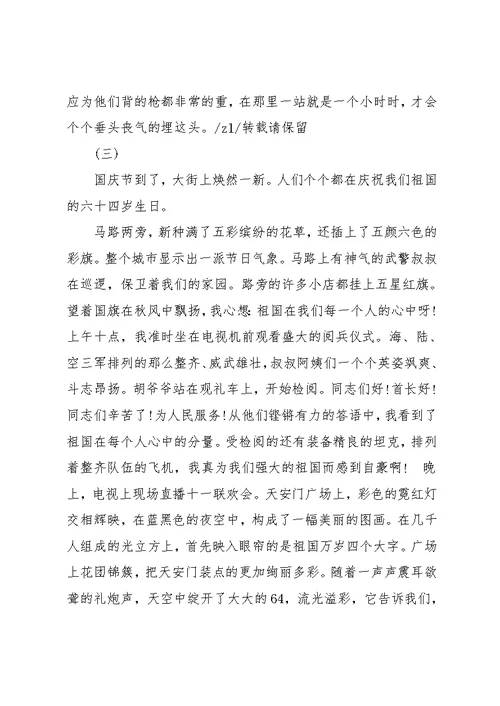 应为他们背的枪都非常的重，在那里一站就是一个小时时，才会个个垂头丧气的埋这头。/zl/转载请保留

（三）

国庆节到了，大街上焕然一新。人们个个都在庆祝我们祖国的六十四岁生日。

马路两旁，新种满了五彩缤纷的花草，还插上了五颜六色的彩旗。整个城市显示出一派节日气象。马路上有神气的武警叔叔在巡逻，保卫着我们的家园。路旁的许多小店都挂上五星红旗。望着国旗在秋风中飘扬，我心想：祖国在我们每一个人的心中呀！上午十点，我准时坐在电视机前观看盛大的阅兵仪式。海、陆、空三军排列的那么整齐、威武雄壮，叔叔阿姨们一个个英姿飒爽、斗志昂扬。胡爷爷站在观礼车上，开始检阅。同志们好！首长好！同志们辛苦了！为人民服务！从他们铿锵有力的答语中，我看到了祖国在每个人心中的分量。受检阅的还有装备精良的坦克，排列着整齐队伍的飞机，我真为我们强大的祖国而感到自豪啊！ 晚上，电视上现场直播十一联欢会。天安门广场上，彩色的霓红灯交相辉映，在蓝黑色的夜空中，构成了一幅美丽的图画。在几千人组成的光立方上，首先映入眼帘的是祖国万岁四个大字。广场上花团锦簇，把天安门装点的更加绚丽多彩。随着一声声震耳欲聋的礼炮声，天空中绽开了大大的64，流光溢彩，它告诉我们，